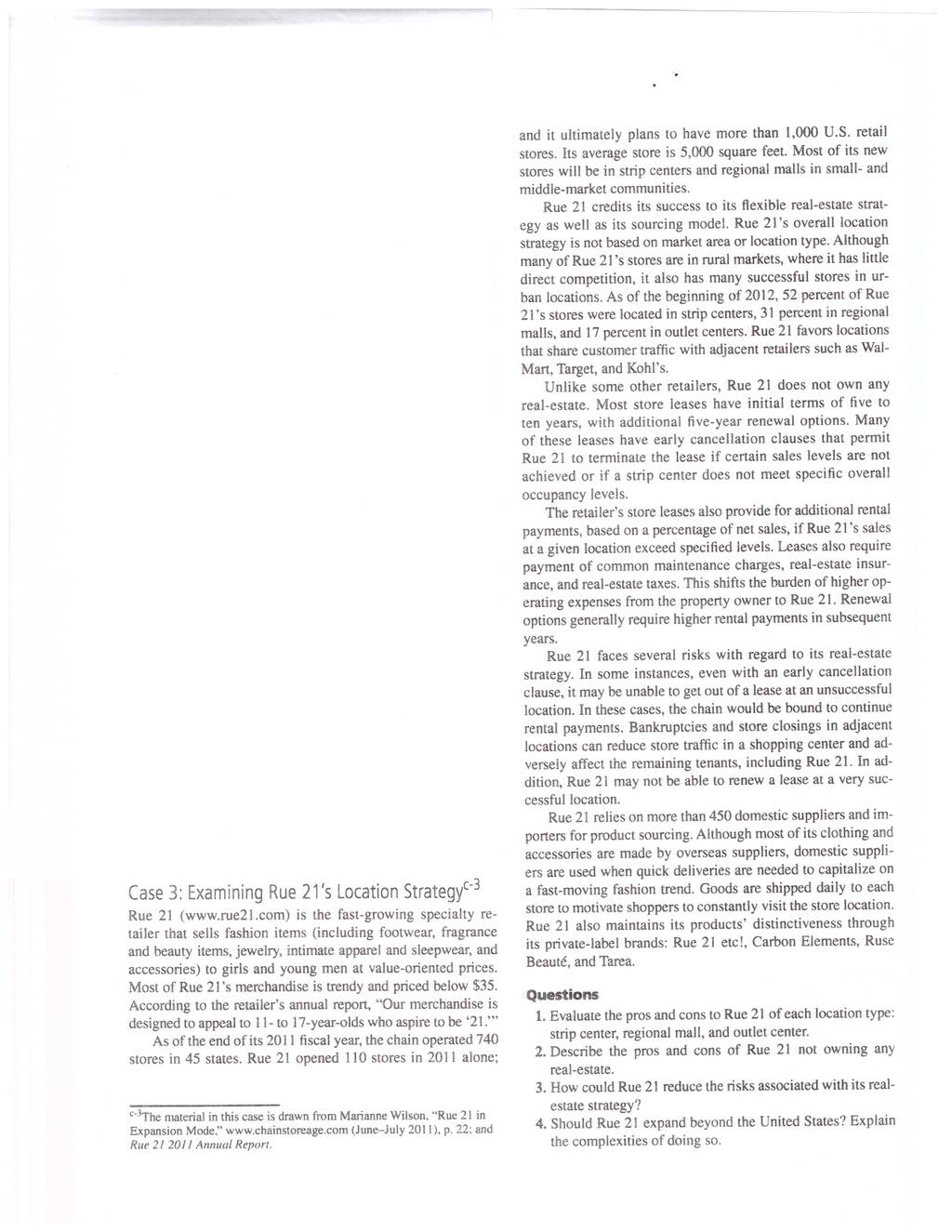 Case 3: Examining Rue 21's Location Strategy$^{c-3}$

Rue 21 (www.rue21.com) is the fast-growing specialty retailer that sells fashion items (including footwear, fragrance and beauty items, jewelry, intimate apparel and sleepwear, and accessories) to girls and young men at value-oriented prices. Most of Rue 21's merchandise is trendy and priced below $35. According to the retailer's annual report, "Our merchandise is designed to appeal to 11- to 17-year-olds who aspire to be '21.'"

As of the end of its 2011 fiscal year, the chain operated 740 stores in 45 states. Rue 21 opened 110 stores in 2011 alone;

$^{c-3}$The material in this case is drawn from Marianne Wilson, "Rue 21 in Expansion Mode," www.chainstoreage.com (June–July 2011), p. 22; and Rue 21 2011 Annual Report.

and it ultimately plans to have more than 1,000 U.S. retail stores. Its average store is 5,000 square feet. Most of its new stores will be in strip centers and regional malls in small- and middle-market communities.

Rue 21 credits its success to its flexible real-estate strategy as well as its sourcing model. Rue 21's overall location strategy is not based on market area or location type. Although many of Rue 21's stores are in rural markets, where it has little direct competition, it also has many successful stores in urban locations. As of the beginning of 2012, 52 percent of Rue 21's stores were located in strip centers, 31 percent in regional malls, and 17 percent in outlet centers. Rue 21 favors locations that share customer traffic with adjacent retailers such as Wal-Mart, Target, and Kohl's.

Unlike some other retailers, Rue 21 does not own any real-estate. Most store leases have initial terms of five to ten years, with additional five-year renewal options. Many of these leases have early cancellation clauses that permit Rue 21 to terminate the lease if certain sales levels are not achieved or if a strip center does not meet specific overall occupancy levels.

The retailer's store leases also provide for additional rental payments, based on a percentage of net sales, if Rue 21's sales at a given location exceed specified levels. Leases also require payment of common maintenance charges, real-estate insurance, and real-estate taxes. This shifts the burden of higher operating expenses from the property owner to Rue 21. Renewal options generally require higher rental payments in subsequent years.

Rue 21 faces several risks with regard to its real-estate strategy. In some instances, even with an early cancellation clause, it may be unable to get out of a lease at an unsuccessful location. In these cases, the chain would be bound to continue rental payments. Bankruptcies and store closings in adjacent locations can reduce store traffic in a shopping center and adversely affect the remaining tenants, including Rue 21. In addition, Rue 21 may not be able to renew a lease at a very successful location.

Rue 21 relies on more than 450 domestic suppliers and importers for product sourcing. Although most of its clothing and accessories are made by overseas suppliers, domestic suppliers are used when quick deliveries are needed to capitalize on a fast-moving fashion trend. Goods are shipped daily to each store to motivate shoppers to constantly visit the store location. Rue 21 also maintains its products' distinctiveness through its private-label brands: Rue 21 etc!, Carbon Elements, Ruse Beauté, and Tarea.

Questions

1. Evaluate the pros and cons to Rue 21 of each location type: strip center, regional mall, and outlet center.
2. Describe the pros and cons of Rue 21 not owning any real-estate.
3. How could Rue 21 reduce the risks associated with its real-estate strategy?
4. Should Rue 21 expand beyond the United States? Explain the complexities of doing so.